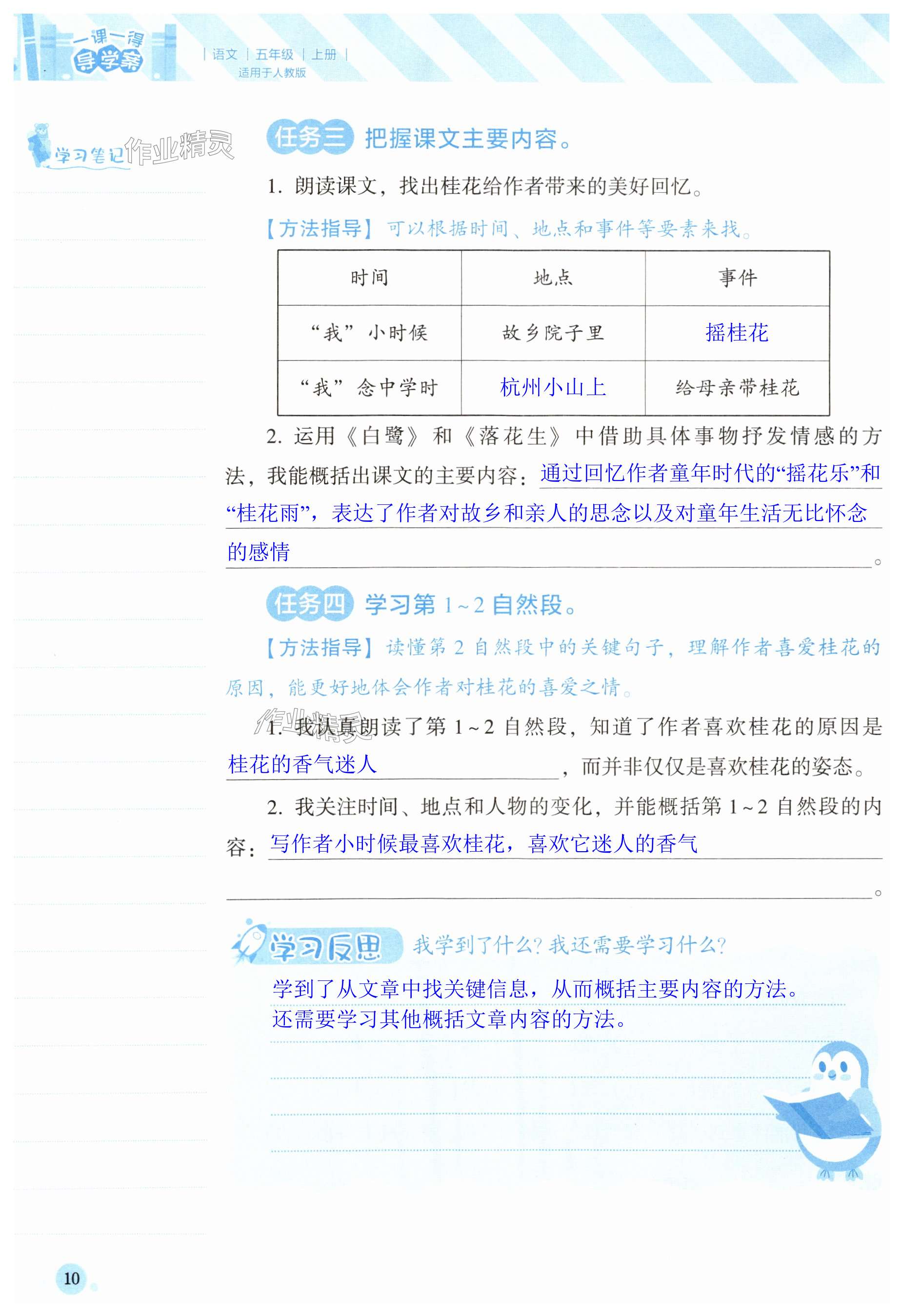 一课一得 导学案 | 语文 | 五年级 | 上册 |
适用于人教版

学习笔记 作业精灵

任务三 把握课文主要内容。

1. 朗读课文，找出桂花给作者带来的美好回忆。

【方法指导】可以根据时间、地点和事件等要素来找。

| 时间 | 地点 | 事件 |
|---|---|---|
| “我”小时候 | 故乡院子里 | 摇桂花 |
| “我”念中学时 | 杭州小山上 | 给母亲带桂花 |

2. 运用《白鹭》和《落花生》中借助具体事物抒发情感的方法，我能概括出课文的主要内容：通过回忆作者童年时代的“摇花乐”和“桂花雨”，表达了作者对故乡和亲人的思念以及对童年生活无比怀念的感情。

任务四 学习第 1～2 自然段。

【方法指导】读懂第 2 自然段中的关键句子，理解作者喜爱桂花的原因，能更好地体会作者对桂花的喜爱之情。

作业精灵

1. 我认真朗读了第 1～2 自然段，知道了作者喜欢桂花的原因是桂花的香气迷人，而并非仅仅是喜欢桂花的姿态。

2. 我关注时间、地点和人物的变化，并能概括第 1～2 自然段的内容：写作者小时候最喜欢桂花，喜欢它迷人的香气。

学习反思 我学到了什么？我还需要学习什么？

学到了从文章中找关键信息，从而概括主要内容的方法。
还需要学习其他概括文章内容的方法。

10